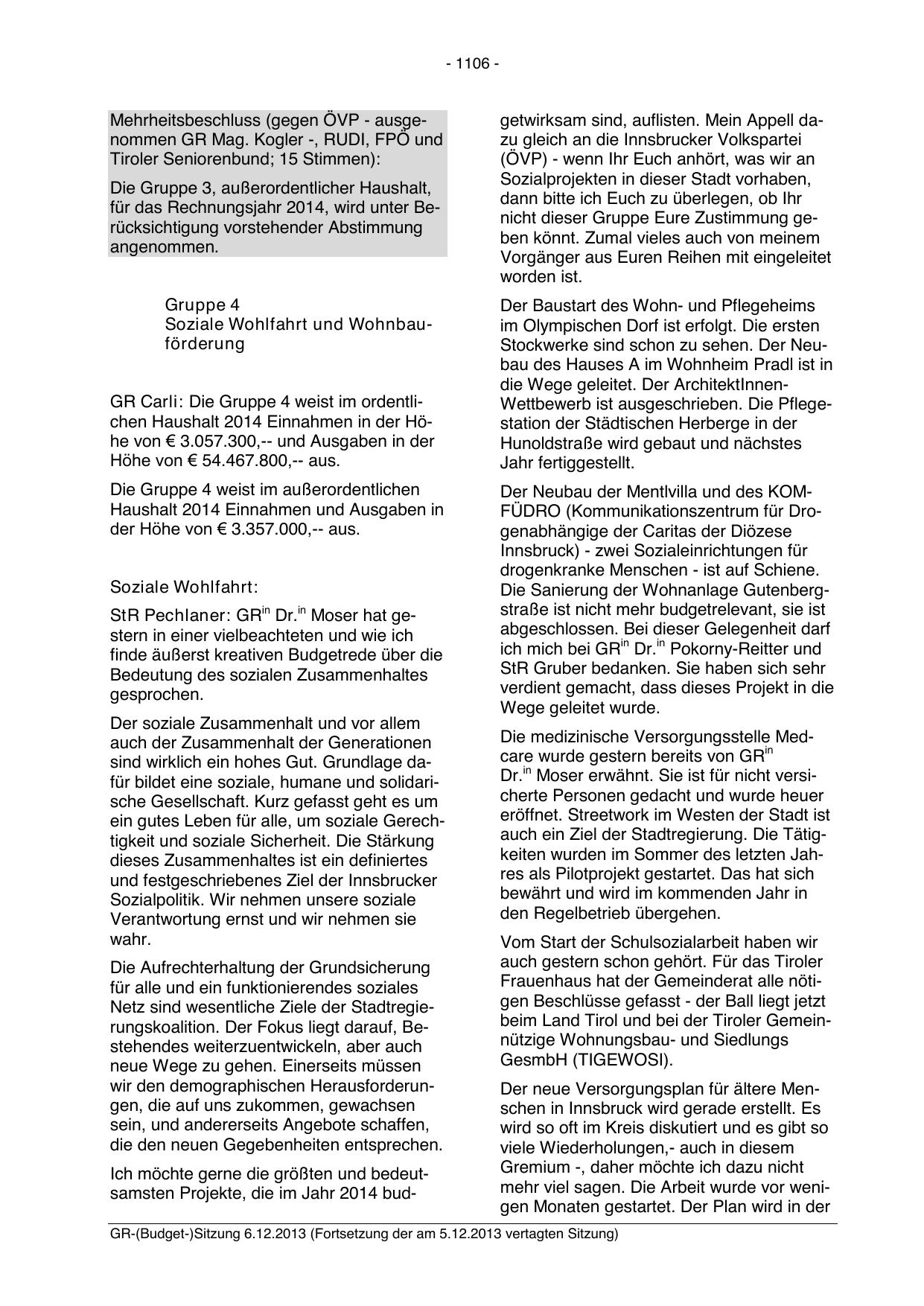 - 1106 -

Mehrheitsbeschluss (gegen ÖVP - ausgenommen GR Mag. Kogler -, RUDI, FPÖ und Tiroler Seniorenbund; 15 Stimmen):

Die Gruppe 3, außerordentlicher Haushalt, für das Rechnungsjahr 2014, wird unter Berücksichtigung vorstehender Abstimmung angenommen.

Gruppe 4
Soziale Wohlfahrt und Wohnbauförderung

GR Carli: Die Gruppe 4 weist im ordentlichen Haushalt 2014 Einnahmen in der Höhe von € 3.057.300,-- und Ausgaben in der Höhe von € 54.467.800,-- aus.

Die Gruppe 4 weist im außerordentlichen Haushalt 2014 Einnahmen und Ausgaben in der Höhe von € 3.357.000,-- aus.

Soziale Wohlfahrt:

StR Pechlaner: GR$^{in}$ Dr.$^{in}$ Moser hat gestern in einer vielbeachteten und wie ich finde äußerst kreativen Budgetrede über die Bedeutung des sozialen Zusammenhaltes gesprochen.

Der soziale Zusammenhalt und vor allem auch der Zusammenhalt der Generationen sind wirklich ein hohes Gut. Grundlage dafür bildet eine soziale, humane und solidarische Gesellschaft. Kurz gefasst geht es um ein gutes Leben für alle, um soziale Gerechtigkeit und soziale Sicherheit. Die Stärkung dieses Zusammenhaltes ist ein definiertes und festgeschriebenes Ziel der Innsbrucker Sozialpolitik. Wir nehmen unsere soziale Verantwortung ernst und wir nehmen sie wahr.

Die Aufrechterhaltung der Grundsicherung für alle und ein funktionierendes soziales Netz sind wesentliche Ziele der Stadtregierungskoalition. Der Fokus liegt darauf, Bestehendes weiterzuentwickeln, aber auch neue Wege zu gehen. Einerseits müssen wir den demographischen Herausforderungen, die auf uns zukommen, gewachsen sein, und andererseits Angebote schaffen, die den neuen Gegebenheiten entsprechen.

Ich möchte gerne die größten und bedeutsamsten Projekte, die im Jahr 2014 budgetwirksam sind, auflisten. Mein Appell dazu gleich an die Innsbrucker Volkspartei (ÖVP) - wenn Ihr Euch anhört, was wir an Sozialprojekten in dieser Stadt vorhaben, dann bitte ich Euch zu überlegen, ob Ihr nicht dieser Gruppe Eure Zustimmung geben könnt. Zumal vieles auch von meinem Vorgänger aus Euren Reihen mit eingeleitet worden ist.

Der Baustart des Wohn- und Pflegeheims im Olympischen Dorf ist erfolgt. Die ersten Stockwerke sind schon zu sehen. Der Neubau des Hauses A im Wohnheim Pradl ist in die Wege geleitet. Der ArchitektInnen-Wettbewerb ist ausgeschrieben. Die Pflegestation der Städtischen Herberge in der Hunoldstraße wird gebaut und nächstes Jahr fertiggestellt.

Der Neubau der Mentlvilla und des KOMFÜDRO (Kommunikationszentrum für Drogenabhängige der Caritas der Diözese Innsbruck) - zwei Sozialeinrichtungen für drogenkranke Menschen - ist auf Schiene. Die Sanierung der Wohnanlage Gutenbergstraße ist nicht mehr budgetrelevant, sie ist abgeschlossen. Bei dieser Gelegenheit darf ich mich bei GR$^{in}$ Dr.$^{in}$ Pokorny-Reitter und StR Gruber bedanken. Sie haben sich sehr verdient gemacht, dass dieses Projekt in die Wege geleitet wurde.

Die medizinische Versorgungsstelle Medcare wurde gestern bereits von GR$^{in}$ Dr.$^{in}$ Moser erwähnt. Sie ist für nicht versicherte Personen gedacht und wurde heuer eröffnet. Streetwork im Westen der Stadt ist auch ein Ziel der Stadtregierung. Die Tätigkeiten wurden im Sommer des letzten Jahres als Pilotprojekt gestartet. Das hat sich bewährt und wird im kommenden Jahr in den Regelbetrieb übergehen.

Vom Start der Schulsozialarbeit haben wir auch gestern schon gehört. Für das Tiroler Frauenhaus hat der Gemeinderat alle nötigen Beschlüsse gefasst - der Ball liegt jetzt beim Land Tirol und bei der Tiroler Gemeinnützige Wohnungsbau- und Siedlungs GesmbH (TIGEWOSI).

Der neue Versorgungsplan für ältere Menschen in Innsbruck wird gerade erstellt. Es wird so oft im Kreis diskutiert und es gibt so viele Wiederholungen,- auch in diesem Gremium -, daher möchte ich dazu nicht mehr viel sagen. Die Arbeit wurde vor wenigen Monaten gestartet. Der Plan wird in der

GR-(Budget-)Sitzung 6.12.2013 (Fortsetzung der am 5.12.2013 vertagten Sitzung)